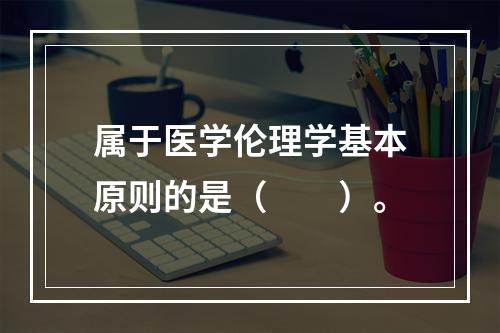 属于医学伦理学基本原则的是（　　）。